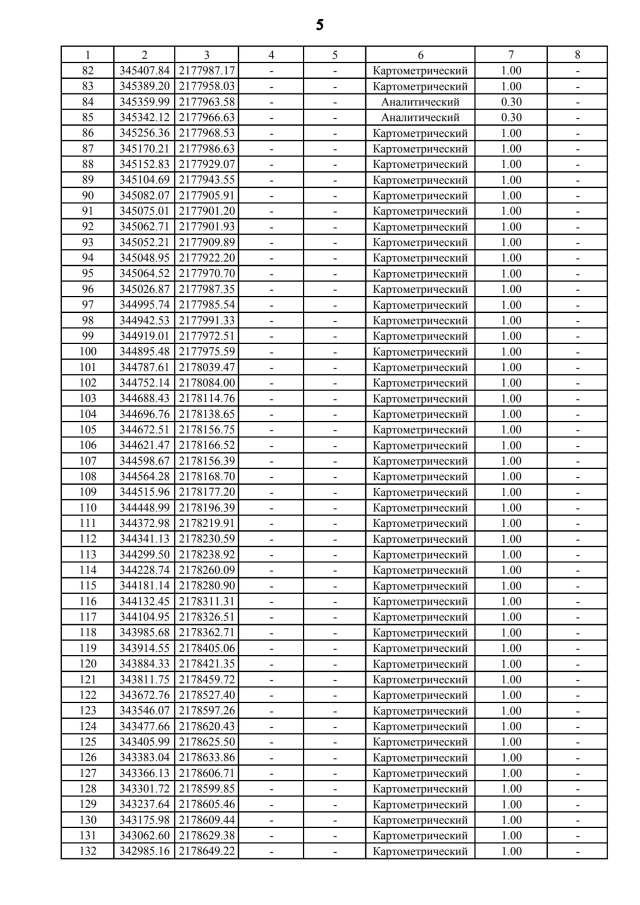 5

| 1 | 2 | 3 | 4 | 5 | 6 | 7 | 8 |
|---|---|---|---|---|---|---|---|
| 82 | 345407.84 | 2177987.17 | - | - | Картометрический | 1.00 | - |
| 83 | 345389.20 | 2177958.03 | - | - | Картометрический | 1.00 | - |
| 84 | 345359.99 | 2177963.58 | - | - | Аналитический | 0.30 | - |
| 85 | 345342.12 | 2177966.63 | - | - | Аналитический | 0.30 | - |
| 86 | 345256.36 | 2177968.53 | - | - | Картометрический | 1.00 | - |
| 87 | 345170.21 | 2177986.63 | - | - | Картометрический | 1.00 | - |
| 88 | 345152.83 | 2177929.07 | - | - | Картометрический | 1.00 | - |
| 89 | 345104.69 | 2177943.55 | - | - | Картометрический | 1.00 | - |
| 90 | 345082.07 | 2177905.91 | - | - | Картометрический | 1.00 | - |
| 91 | 345075.01 | 2177901.20 | - | - | Картометрический | 1.00 | - |
| 92 | 345062.71 | 2177901.93 | - | - | Картометрический | 1.00 | - |
| 93 | 345052.21 | 2177909.89 | - | - | Картометрический | 1.00 | - |
| 94 | 345048.95 | 2177922.20 | - | - | Картометрический | 1.00 | - |
| 95 | 345064.52 | 2177970.70 | - | - | Картометрический | 1.00 | - |
| 96 | 345026.87 | 2177987.35 | - | - | Картометрический | 1.00 | - |
| 97 | 344995.74 | 2177985.54 | - | - | Картометрический | 1.00 | - |
| 98 | 344942.53 | 2177991.33 | - | - | Картометрический | 1.00 | - |
| 99 | 344919.01 | 2177972.51 | - | - | Картометрический | 1.00 | - |
| 100 | 344895.48 | 2177975.59 | - | - | Картометрический | 1.00 | - |
| 101 | 344787.61 | 2178039.47 | - | - | Картометрический | 1.00 | - |
| 102 | 344752.14 | 2178084.00 | - | - | Картометрический | 1.00 | - |
| 103 | 344688.43 | 2178114.76 | - | - | Картометрический | 1.00 | - |
| 104 | 344696.76 | 2178138.65 | - | - | Картометрический | 1.00 | - |
| 105 | 344672.51 | 2178156.75 | - | - | Картометрический | 1.00 | - |
| 106 | 344621.47 | 2178166.52 | - | - | Картометрический | 1.00 | - |
| 107 | 344598.67 | 2178156.39 | - | - | Картометрический | 1.00 | - |
| 108 | 344564.28 | 2178168.70 | - | - | Картометрический | 1.00 | - |
| 109 | 344515.96 | 2178177.20 | - | - | Картометрический | 1.00 | - |
| 110 | 344448.99 | 2178196.39 | - | - | Картометрический | 1.00 | - |
| 111 | 344372.98 | 2178219.91 | - | - | Картометрический | 1.00 | - |
| 112 | 344341.13 | 2178230.59 | - | - | Картометрический | 1.00 | - |
| 113 | 344299.50 | 2178238.92 | - | - | Картометрический | 1.00 | - |
| 114 | 344228.74 | 2178260.09 | - | - | Картометрический | 1.00 | - |
| 115 | 344181.14 | 2178280.90 | - | - | Картометрический | 1.00 | - |
| 116 | 344132.45 | 2178311.31 | - | - | Картометрический | 1.00 | - |
| 117 | 344104.95 | 2178326.51 | - | - | Картометрический | 1.00 | - |
| 118 | 343985.68 | 2178362.71 | - | - | Картометрический | 1.00 | - |
| 119 | 343914.55 | 2178405.06 | - | - | Картометрический | 1.00 | - |
| 120 | 343884.33 | 2178421.35 | - | - | Картометрический | 1.00 | - |
| 121 | 343811.75 | 2178459.72 | - | - | Картометрический | 1.00 | - |
| 122 | 343672.76 | 2178527.40 | - | - | Картометрический | 1.00 | - |
| 123 | 343546.07 | 2178597.26 | - | - | Картометрический | 1.00 | - |
| 124 | 343477.66 | 2178620.43 | - | - | Картометрический | 1.00 | - |
| 125 | 343405.99 | 2178625.50 | - | - | Картометрический | 1.00 | - |
| 126 | 343383.04 | 2178633.86 | - | - | Картометрический | 1.00 | - |
| 127 | 343366.13 | 2178606.71 | - | - | Картометрический | 1.00 | - |
| 128 | 343301.72 | 2178599.85 | - | - | Картометрический | 1.00 | - |
| 129 | 343237.64 | 2178605.46 | - | - | Картометрический | 1.00 | - |
| 130 | 343175.98 | 2178609.44 | - | - | Картометрический | 1.00 | - |
| 131 | 343062.60 | 2178629.38 | - | - | Картометрический | 1.00 | - |
| 132 | 342985.16 | 2178649.22 | - | - | Картометрический | 1.00 | - |